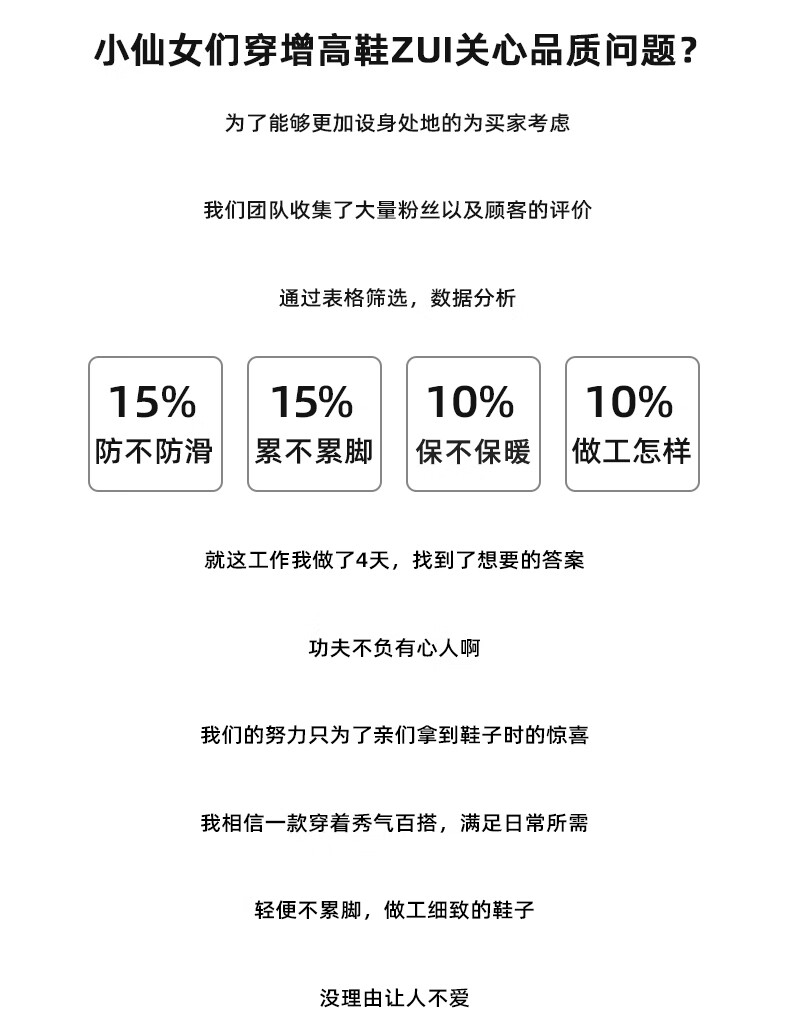 小仙女们穿增高鞋ZUI关心品质问题？

为了能够更加设身处地的为买家考虑

我们团队收集了大量粉丝以及顾客的评价

通过表格筛选，数据分析

15%
防不防滑

15%
累不累脚

10%
保不保暖

10%
做工怎样

就这工作我做了4天，找到了想要的答案

功夫不负有心人啊

我们的努力只为了亲们拿到鞋子时的惊喜

我相信一款穿着秀气百搭，满足日常所需

轻便不累脚，做工细致的鞋子

没理由让人不爱